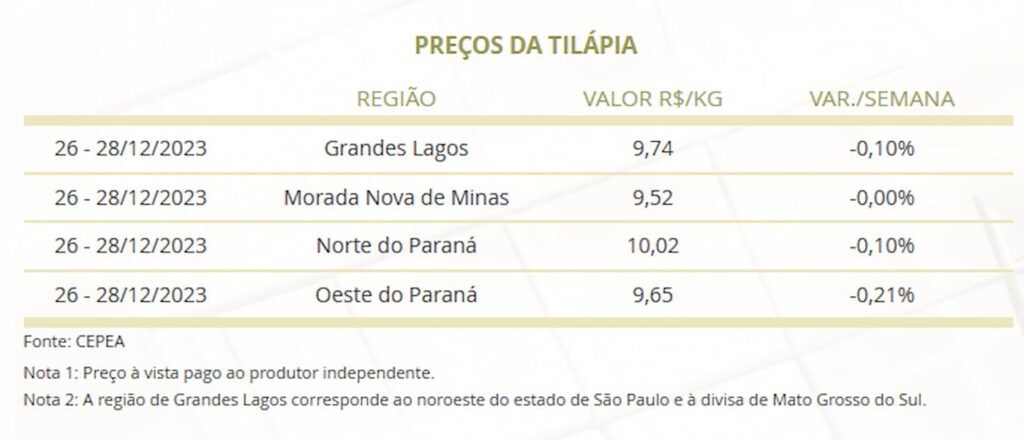 PREÇOS DA TILÁPIA

| | REGIÃO | VALOR R$/KG | VAR./SEMANA |
|---|---|---|---|
| 26 - 28/12/2023 | Grandes Lagos | 9,74 | -0,10% |
| 26 - 28/12/2023 | Morada Nova de Minas | 9,52 | -0,00% |
| 26 - 28/12/2023 | Norte do Paraná | 10,02 | -0,10% |
| 26 - 28/12/2023 | Oeste do Paraná | 9,65 | -0,21% |

Fonte: CEPEA

Nota 1: Preço à vista pago ao produtor independente.

Nota 2: A região de Grandes Lagos corresponde ao noroeste do estado de São Paulo e à divisa de Mato Grosso do Sul.